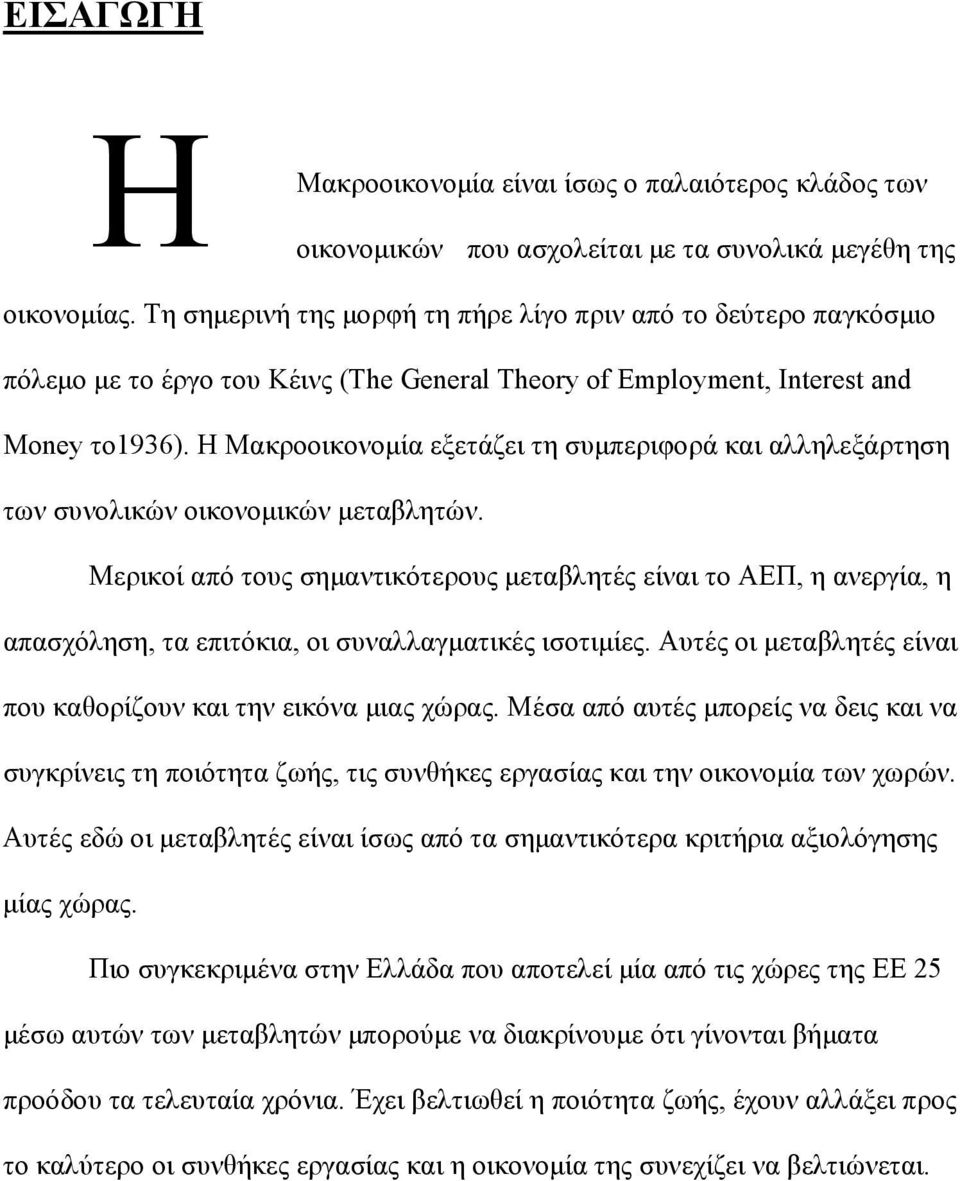 ΕΙΣΑΓΩΓΗ

Η Μακροοικονομία είναι ίσως ο παλαιότερος κλάδος των οικονομικών που ασχολείται με τα συνολικά μεγέθη της οικονομίας. Τη σημερινή της μορφή τη πήρε λίγο πριν από το δεύτερο παγκόσμιο πόλεμο με το έργο του Κέινς (The General Theory of Employment, Interest and Money το1936). Η Μακροοικονομία εξετάζει τη συμπεριφορά και αλληλεξάρτηση των συνολικών οικονομικών μεταβλητών.

Μερικοί από τους σημαντικότερους μεταβλητές είναι το ΑΕΠ, η ανεργία, η απασχόληση, τα επιτόκια, οι συναλλαγματικές ισοτιμίες. Αυτές οι μεταβλητές είναι που καθορίζουν και την εικόνα μιας χώρας. Μέσα από αυτές μπορείς να δεις και να συγκρίνεις τη ποιότητα ζωής, τις συνθήκες εργασίας και την οικονομία των χωρών. Αυτές εδώ οι μεταβλητές είναι ίσως από τα σημαντικότερα κριτήρια αξιολόγησης μίας χώρας.

Πιο συγκεκριμένα στην Ελλάδα που αποτελεί μία από τις χώρες της ΕΕ 25 μέσω αυτών των μεταβλητών μπορούμε να διακρίνουμε ότι γίνονται βήματα προόδου τα τελευταία χρόνια. Έχει βελτιωθεί η ποιότητα ζωής, έχουν αλλάξει προς το καλύτερο οι συνθήκες εργασίας και η οικονομία της συνεχίζει να βελτιώνεται.